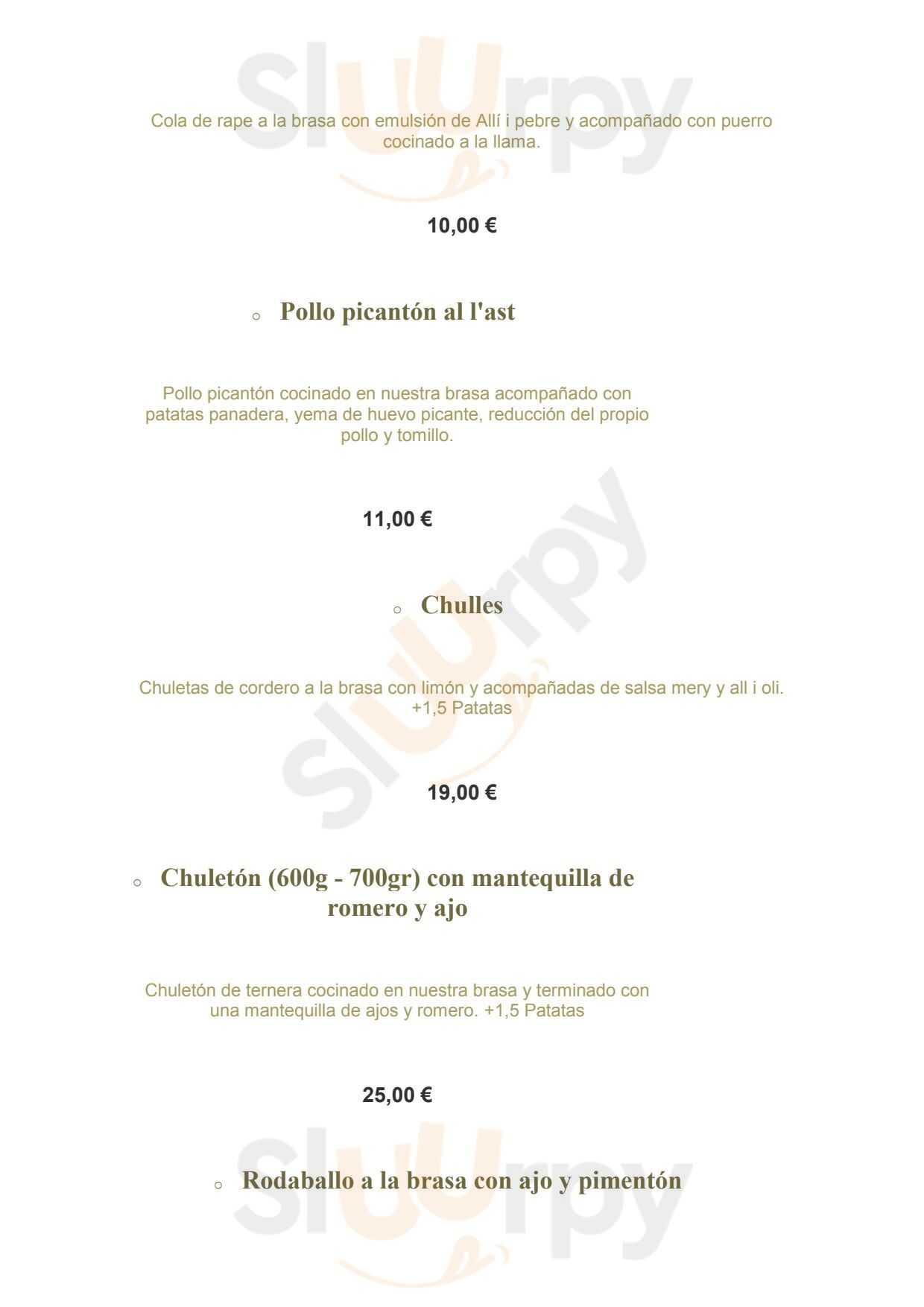 Cola de rape a la brasa con emulsión de Allí i pebre y acompañado con puerro cocinado a la llama.

10,00 €

◦ Pollo picantón al l'ast

Pollo picantón cocinado en nuestra brasa acompañado con patatas panadera, yema de huevo picante, reducción del propio pollo y tomillo.

11,00 €

◦ Chulles

Chuletas de cordero a la brasa con limón y acompañadas de salsa mery y all i oli. +1,5 Patatas

19,00 €

◦ Chuletón (600g - 700gr) con mantequilla de romero y ajo

Chuletón de ternera cocinado en nuestra brasa y terminado con una mantequilla de ajos y romero. +1,5 Patatas

25,00 €

◦ Rodaballo a la brasa con ajo y pimentón

Sluurpy